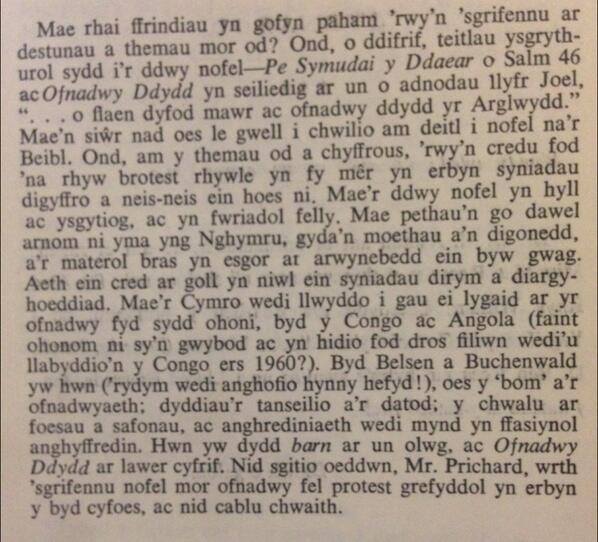 Mae rhai ffrindiau yn gofyn paham 'rwy'n 'sgrifennu ar destunau a themau mor od? Ond, o ddifrif, teitlau ysgrythurol sydd i'r ddwy nofel—Pe Symudai y Ddaear o Salm 46 ac Ofnadwy Ddydd yn seiliedig ar un o adnodau llyfr Joel, ". . . o flaen dyfod mawr ac ofnadwy ddydd yr Arglwydd." Mae'n siŵr nad oes le gwell i chwilio am deitl i nofel na'r Beibl. Ond, am y themau od a chyffrous, 'rwy'n credu fod 'na rhyw brotest rhywle yn fy mêr yn erbyn syniadau digyffro a neis-neis ein hoes ni. Mae'r ddwy nofel yn hyll ac ysgytiog, ac yn fwriadol felly. Mae pethau'n go dawel arnom ni yma yng Nghymru, gyda'n moethau a'n digonedd, a'r materol bras yn esgor ar arwynebedd ein byw gwag. Aeth ein cred ar goll yn niwl ein syniadau dirym a diargyhoeddiad. Mae'r Cymro wedi llwyddo i gau ei lygaid ar yr ofnadwy fyd sydd ohoni, byd y Congo ac Angola (faint ohonom ni sy'n gwybod ac yn hidio fod dros filiwn wedi'u llabyddio'n y Congo ers 1960?). Byd Belsen a Buchenwald yw hwn ('rydym wedi anghofio hynny hefyd!), oes y 'bom' a'r ofnadwyaeth; dyddiau'r tanseilio a'r datod; y chwalu ar foesau a safonau, ac anghrediniaeth wedi mynd yn ffasiynol anghyffredin. Hwn yw dydd barn ar un olwg, ac Ofnadwy Ddydd ar lawer cyfrif. Nid sgitio oeddwn, Mr. Prichard, wrth 'sgrifennu nofel mor ofnadwy fel protest grefyddol yn erbyn y byd cyfoes, ac nid cablu chwaith.